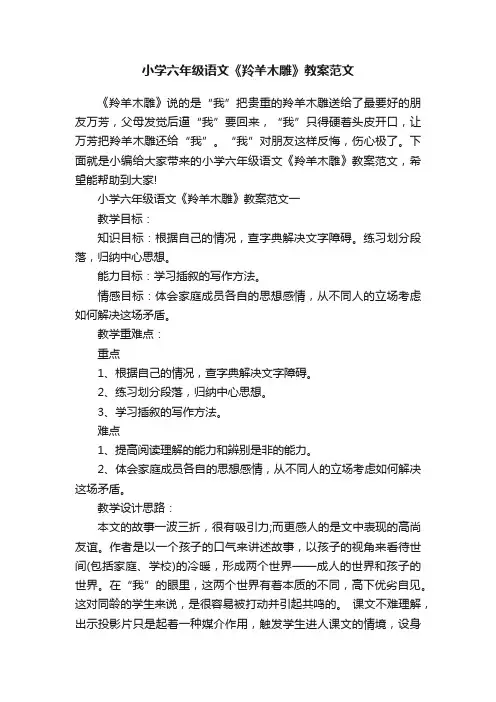 小学六年级语文《羚羊木雕》教案范文

《羚羊木雕》说的是“我”把贵重的羚羊木雕送给了最要好的朋友万芳，父母发觉后逼“我”要回来，“我”只得硬着头皮开口，让万芳把羚羊木雕还给“我”。“我”对朋友这样反悔，伤心极了。下面就是小编给大家带来的小学六年级语文《羚羊木雕》教案范文，希望能帮助到大家!

小学六年级语文《羚羊木雕》教案范文一

教学目标：

知识目标：根据自己的情况，查字典解决文字障碍。练习划分段落，归纳中心思想。

能力目标：学习插叙的写作方法。

情感目标：体会家庭成员各自的思想感情，从不同人的立场考虑如何解决这场矛盾。

教学重难点：

重点

1、根据自己的情况，查字典解决文字障碍。

2、练习划分段落，归纳中心思想。

3、学习插叙的写作方法。

难点

1、提高阅读理解的能力和辨别是非的能力。

2、体会家庭成员各自的思想感情，从不同人的立场考虑如何解决这场矛盾。

教学设计思路：

本文的故事一波三折，很有吸引力;而更感人的是文中表现的高尚友谊。作者是以一个孩子的口气来讲述故事，以孩子的视角来看待世间(包括家庭、学校)的冷暖，形成两个世界——成人的世界和孩子的世界。在“我”的眼里，这两个世界有着本质的不同，高下优劣自见。这对同龄的学生来说，是很容易被打动并引起共鸣的。 课文不难理解，出示投影片只是起着一种媒介作用，触发学生进人课文的情境，设身